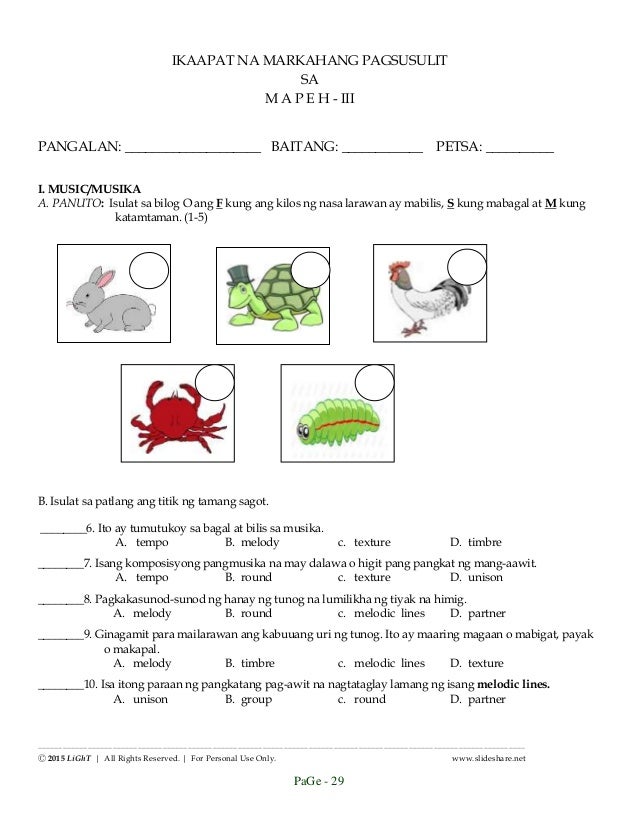 IKAAPAT NA MARKAHANG PAGSUSULIT
SA
M A P E H - III

PANGALAN: ____________________ BAITANG: ____________ PETSA: __________

I. MUSIC/MUSIKA
A. PANUTO: Isulat sa bilog O ang F kung ang kilos ng nasa larawan ay mabilis, S kung mabagal at M kung katamtaman. (1-5)

B. Isulat sa patlang ang titik ng tamang sagot.

________6. Ito ay tumutukoy sa bagal at bilis sa musika.
A. tempo B. melody c. texture D. timbre

________7. Isang komposisyong pangmusika na may dalawa o higit pang pangkat ng mang-aawit.
A. tempo B. round c. texture D. unison

________8. Pagkakasunod-sunod ng hanay ng tunog na lumilikha ng tiyak na himig.
A. melody B. round c. melodic lines D. partner

________9. Ginagamit para mailarawan ang kabuuang uri ng tunog. Ito ay maaring magaan o mabigat, payak o makapal.
A. melody B. timbre c. melodic lines D. texture

________10. Isa itong paraan ng pangkatang pag-awit na nagtataglay lamang ng isang melodic lines.
A. unison B. group c. round D. partner

© 2015 LiGhT | All Rights Reserved. | For Personal Use Only. www.slideshare.net

PaGe - 29